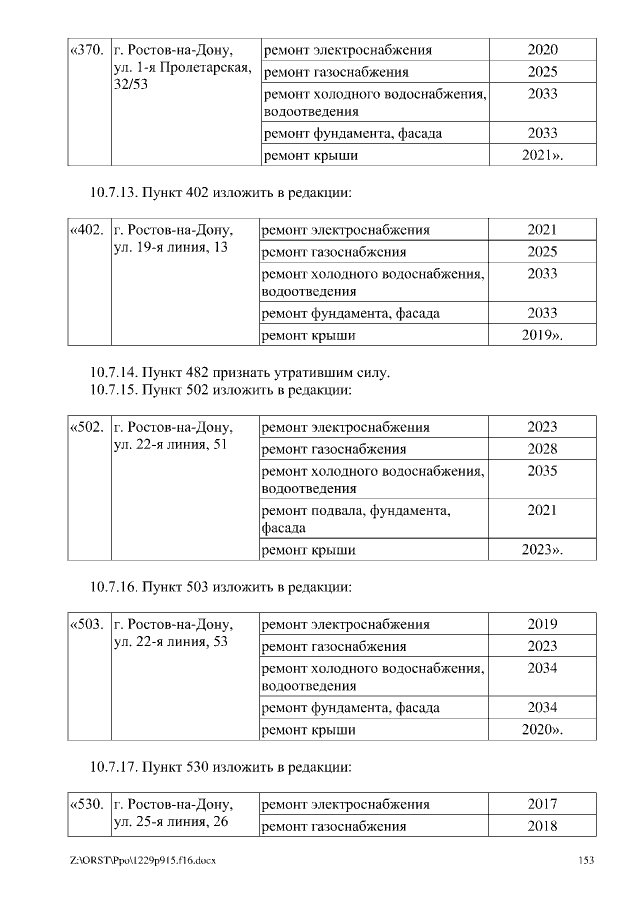 | «370. | г. Ростов-на-Дону, ул. 1-я Пролетарская, 32/53 | ремонт электроснабжения | 2020 |
|---|---|---|---|
| | | ремонт газоснабжения | 2025 |
| | | ремонт холодного водоснабжения, водоотведения | 2033 |
| | | ремонт фундамента, фасада | 2033 |
| | | ремонт крыши | 2021». |

10.7.13. Пункт 402 изложить в редакции:

| «402. | г. Ростов-на-Дону, ул. 19-я линия, 13 | ремонт электроснабжения | 2021 |
|---|---|---|---|
| | | ремонт газоснабжения | 2025 |
| | | ремонт холодного водоснабжения, водоотведения | 2033 |
| | | ремонт фундамента, фасада | 2033 |
| | | ремонт крыши | 2019». |

10.7.14. Пункт 482 признать утратившим силу.
10.7.15. Пункт 502 изложить в редакции:

| «502. | г. Ростов-на-Дону, ул. 22-я линия, 51 | ремонт электроснабжения | 2023 |
|---|---|---|---|
| | | ремонт газоснабжения | 2028 |
| | | ремонт холодного водоснабжения, водоотведения | 2035 |
| | | ремонт подвала, фундамента, фасада | 2021 |
| | | ремонт крыши | 2023». |

10.7.16. Пункт 503 изложить в редакции:

| «503. | г. Ростов-на-Дону, ул. 22-я линия, 53 | ремонт электроснабжения | 2019 |
|---|---|---|---|
| | | ремонт газоснабжения | 2023 |
| | | ремонт холодного водоснабжения, водоотведения | 2034 |
| | | ремонт фундамента, фасада | 2034 |
| | | ремонт крыши | 2020». |

10.7.17. Пункт 530 изложить в редакции:

| «530. | г. Ростов-на-Дону, ул. 25-я линия, 26 | ремонт электроснабжения | 2017 |
|---|---|---|---|
| | | ремонт газоснабжения | 2018 |

Z:\ORST\Ppo\1229p915.f16.docx 153